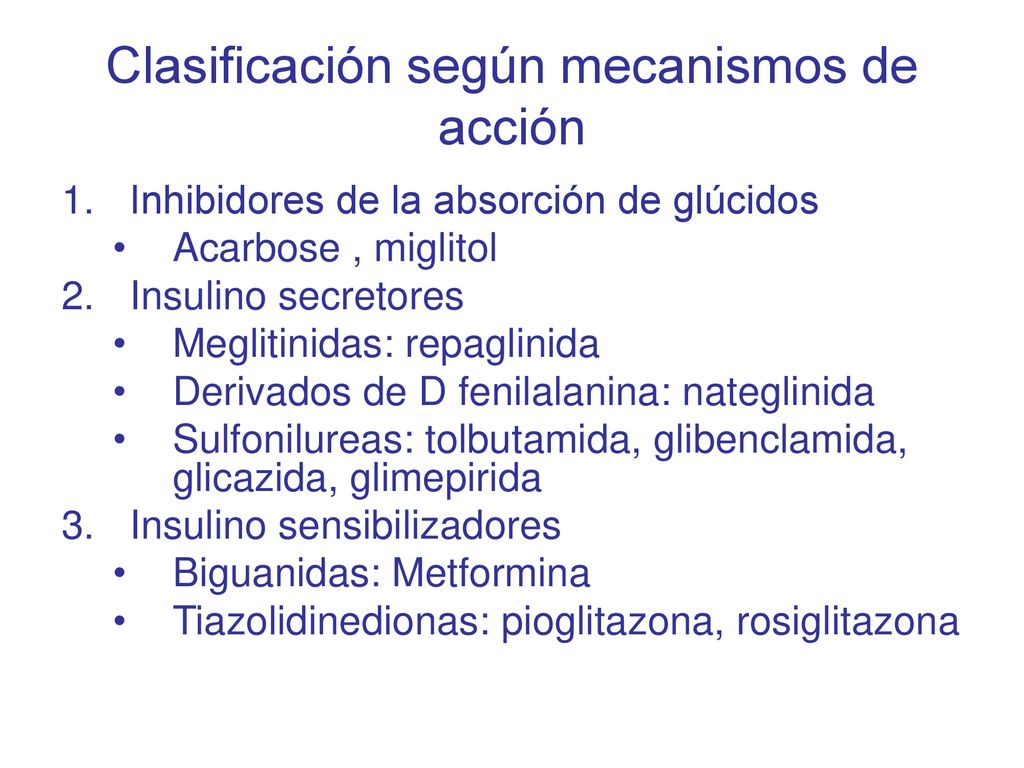 Clasificación según mecanismos de acción

1. Inhibidores de la absorción de glúcidos
 • Acarbose , miglitol
2. Insulino secretores
 • Meglitinidas: repaglinida
 • Derivados de D fenilalanina: nateglinida
 • Sulfonilureas: tolbutamida, glibenclamida, glicazida, glimepirida
3. Insulino sensibilizadores
 • Biguanidas: Metformina
 • Tiazolidinedionas: pioglitazona, rosiglitazona